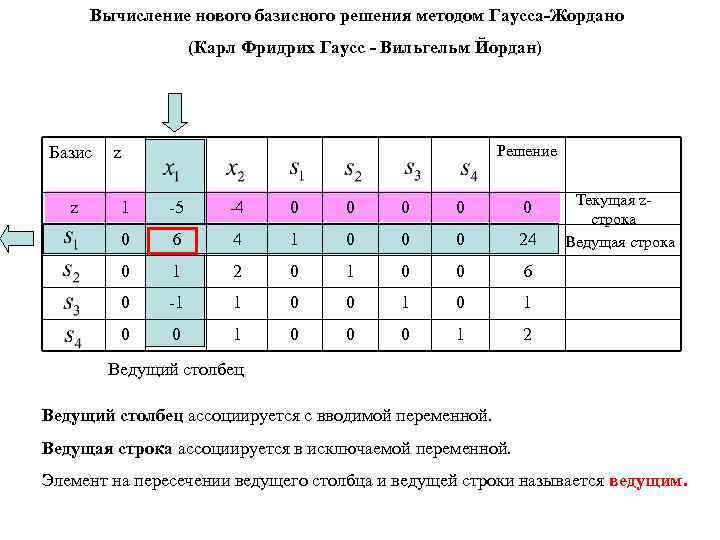 Вычисление нового базисного решения методом Гаусса-Жордано

(Карл Фридрих Гаусс - Вильгельм Йордан)

| Базис | z | $x_1$ | $x_2$ | $s_1$ | $s_2$ | $s_3$ | $s_4$ | Решение | |
|---|---|---|---|---|---|---|---|---|---|
| z | 1 | -5 | -4 | 0 | 0 | 0 | 0 | 0 | Текущая z-строка |
| $s_1$ | 0 | 6 | 4 | 1 | 0 | 0 | 0 | 24 | Ведущая строка |
| $s_2$ | 0 | 1 | 2 | 0 | 1 | 0 | 0 | 6 | |
| $s_3$ | 0 | -1 | 1 | 0 | 0 | 1 | 0 | 1 | |
| $s_4$ | 0 | 0 | 1 | 0 | 0 | 0 | 1 | 2 | |

Ведущий столбец

Ведущий столбец ассоциируется с вводимой переменной.

Ведущая строка ассоциируется в исключаемой переменной.

Элемент на пересечении ведущего столбца и ведущей строки называется ведущим.